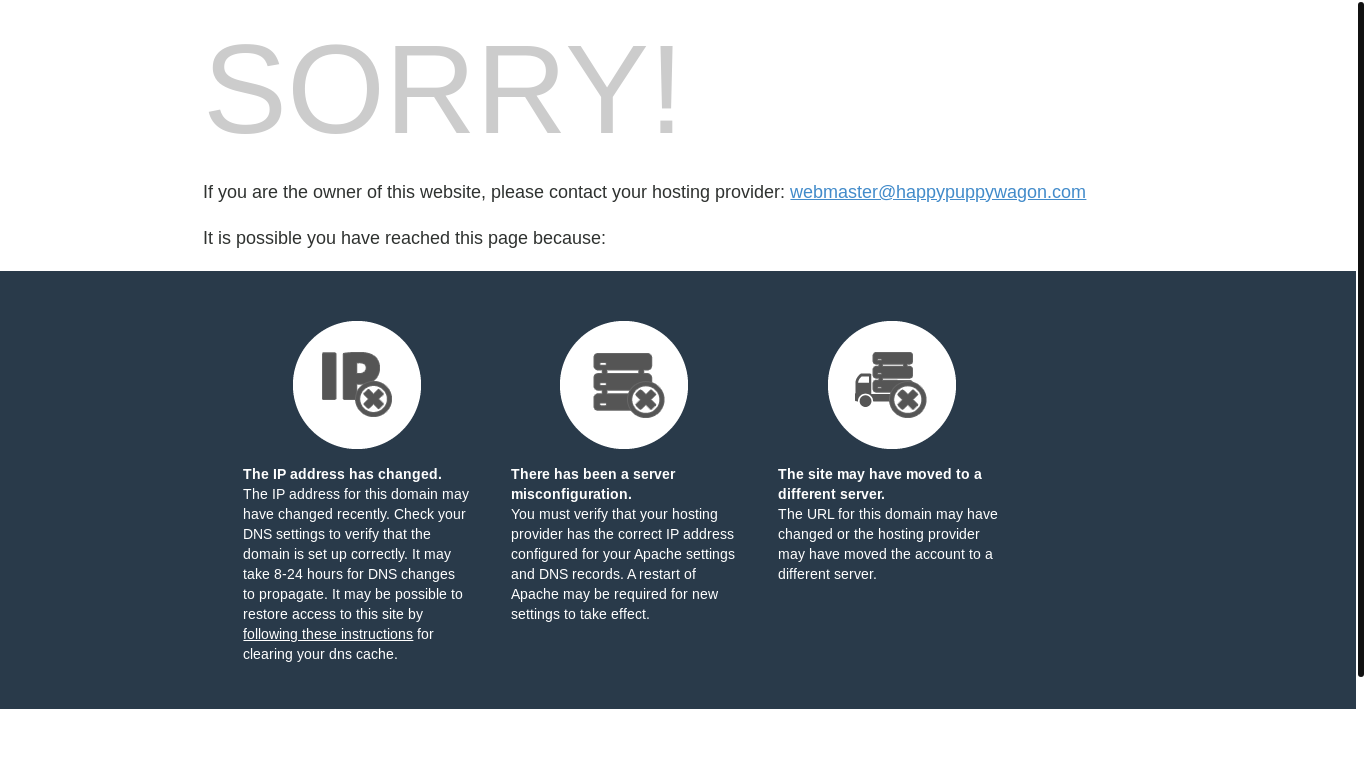 SORRY!

If you are the owner of this website, please contact your hosting provider: webmaster@happypuppywagon.com

It is possible you have reached this page because:

IP

The IP address has changed.
The IP address for this domain may have changed recently. Check your DNS settings to verify that the domain is set up correctly. It may take 8-24 hours for DNS changes to propagate. It may be possible to restore access to this site by following these instructions for clearing your dns cache.

There has been a server misconfiguration.
You must verify that your hosting provider has the correct IP address configured for your Apache settings and DNS records. A restart of Apache may be required for new settings to take effect.

The site may have moved to a different server.
The URL for this domain may have changed or the hosting provider may have moved the account to a different server.